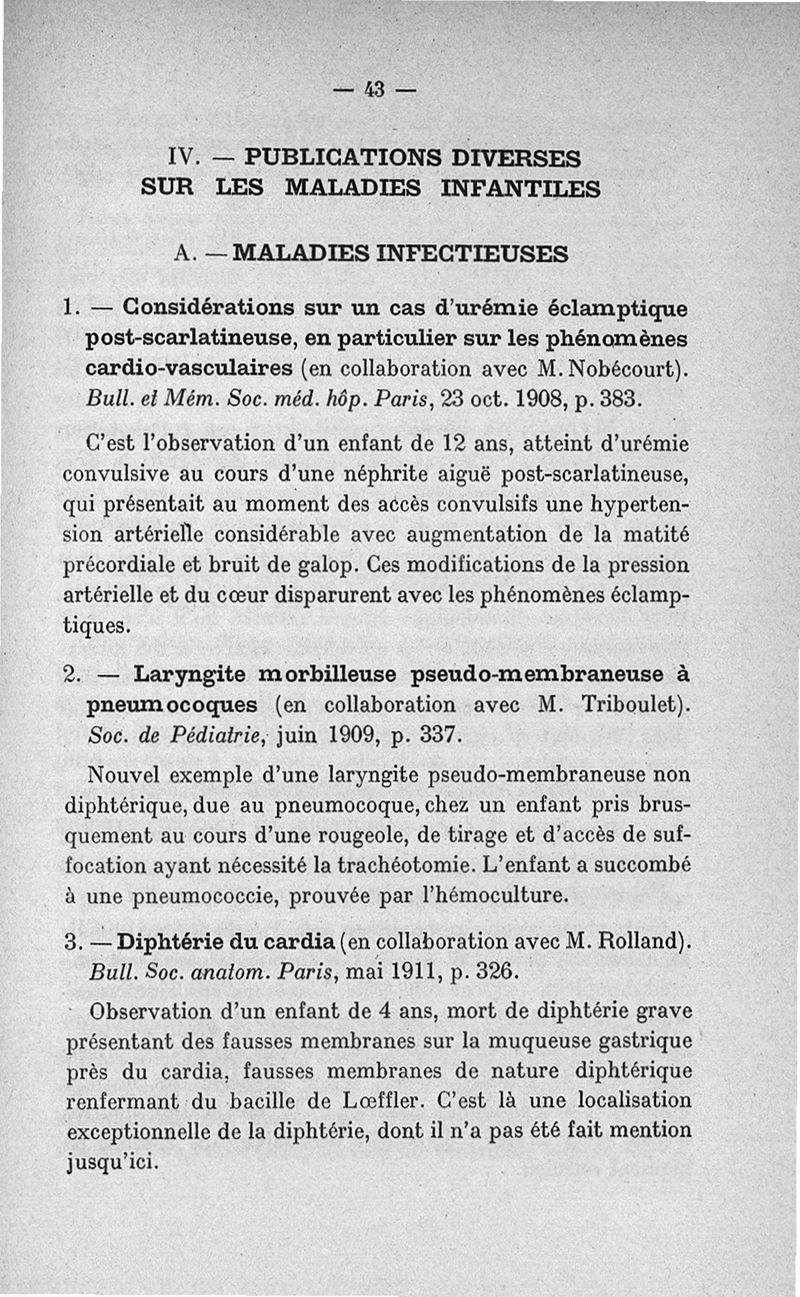 — 43 —

IV. — PUBLICATIONS DIVERSES SUR LES MALADIES INFANTILES

A. — MALADIES INFECTIEUSES

1. — Considérations sur un cas d'urémie éclamptique post-scarlatineuse, en particulier sur les phénomènes cardio-vasculaires (en collaboration avec M. Nobécourt). Bull. et Mém. Soc. méd. hôp. Paris, 23 oct. 1908, p. 383.

C'est l'observation d'un enfant de 12 ans, atteint d'urémie convulsive au cours d'une néphrite aiguë post-scarlatineuse, qui présentait au moment des accès convulsifs une hypertension artérielle considérable avec augmentation de la matité précordiale et bruit de galop. Ces modifications de la pression artérielle et du cœur disparurent avec les phénomènes éclamptiques.

2. — Laryngite morbilleuse pseudo-membraneuse à pneumocoques (en collaboration avec M. Triboulet). Soc. de Pédiatrie, juin 1909, p. 337.

Nouvel exemple d'une laryngite pseudo-membraneuse non diphtérique, due au pneumocoque, chez un enfant pris brusquement au cours d'une rougeole, de tirage et d'accès de suffocation ayant nécessité la trachéotomie. L'enfant a succombé à une pneumococcie, prouvée par l'hémoculture.

3. — Diphtérie du cardia (en collaboration avec M. Rolland). Bull. Soc. anatom. Paris, mai 1911, p. 326.

Observation d'un enfant de 4 ans, mort de diphtérie grave présentant des fausses membranes sur la muqueuse gastrique près du cardia, fausses membranes de nature diphtérique renfermant du bacille de Lœffler. C'est là une localisation exceptionnelle de la diphtérie, dont il n'a pas été fait mention jusqu'ici.